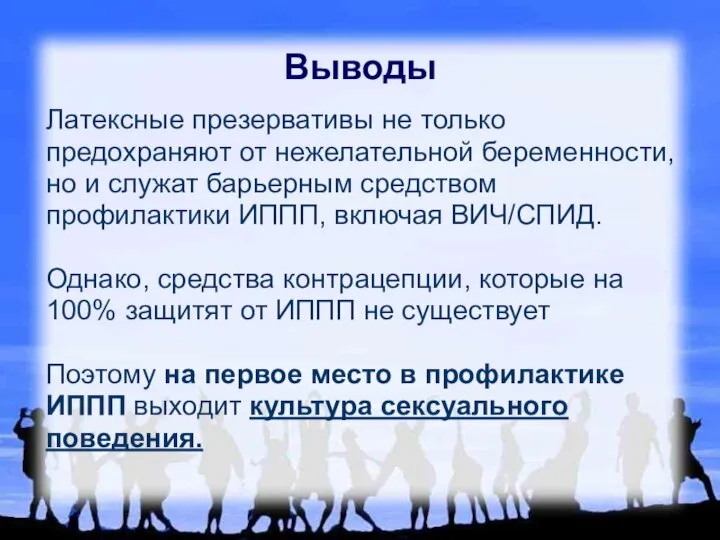 Выводы

Латексные презервативы не только предохраняют от нежелательной беременности, но и служат барьерным средством профилактики ИППП, включая ВИЧ/СПИД.

Однако, средства контрацепции, которые на 100% защитят от ИППП не существует

Поэтому на первое место в профилактике ИППП выходит культура сексуального поведения.